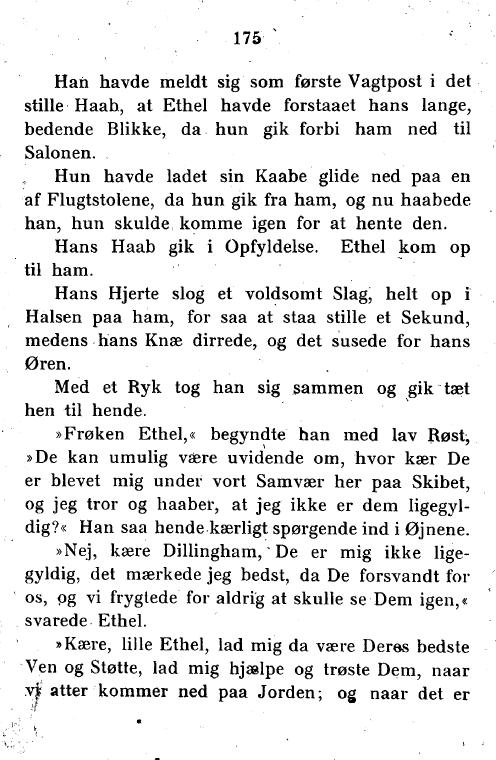 175

Han havde meldt sig som første Vagtpost i det stille Haab, at Ethel havde forstaaet hans lange, bedende Blikke, da hun gik forbi ham ned til Salonen.

Hun havde ladet sin Kaabe glide ned paa en af Flugtstolene, da hun gik fra ham, og nu haabede han, hun skulde komme igen for at hente den.

Hans Haab gik i Opfyldelse. Ethel kom op til ham.

Hans Hjerte slog et voldsomt Slag, helt op i Halsen paa ham, for saa at staa stille et Sekund, medens hans Knæ dirrede, og det susede for hans Øren.

Med et Ryk tog han sig sammen og gik tæt hen til hende.

»Frøken Ethel,« begyndte han med lav Røst, »De kan umulig være uvidende om, hvor kær De er blevet mig under vort Samvær her paa Skibet, og jeg tror og haaber, at jeg ikke er dem ligegyldig?« Han saa hende kærligt spørgende ind i Øjnene.

»Nej, kære Dillingham, De er mig ikke ligegyldig, det mærkede jeg bedst, da De forsvandt for os, og vi frygtede for aldrig at skulle se Dem igen,« svarede Ethel.

»Kære, lille Ethel, lad mig da være Deres bedste Ven og Støtte, lad mig hjælpe og trøste Dem, naar vi atter kommer ned paa Jorden; og naar det er